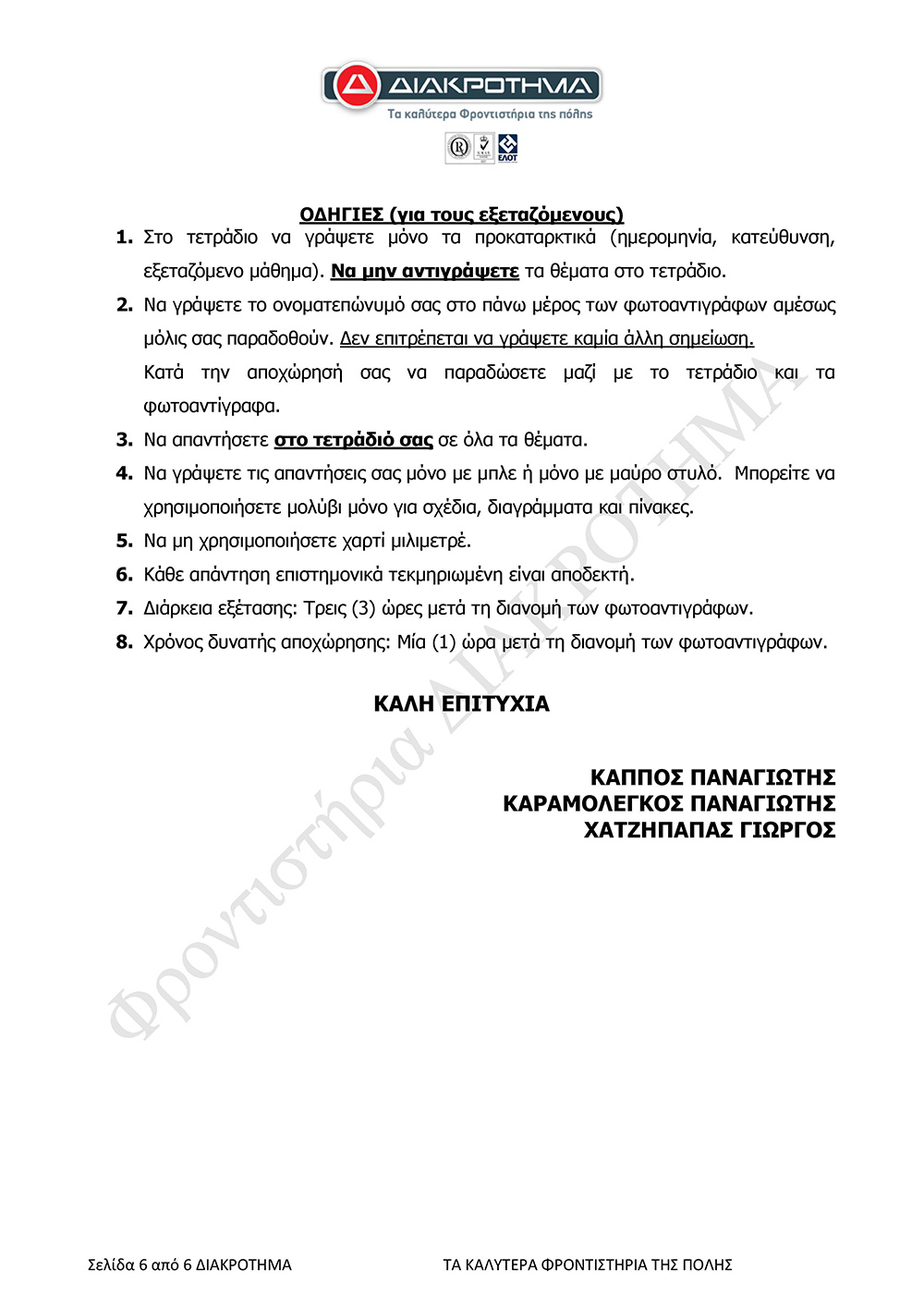 ΔΙΑΚΡΟΤΗΜΑ
Τα καλύτερα Φροντιστήρια της πόλης

ΕΛΟΤ

ΟΔΗΓΙΕΣ (για τους εξεταζόμενους)

1. Στο τετράδιο να γράψετε μόνο τα προκαταρκτικά (ημερομηνία, κατεύθυνση, εξεταζόμενο μάθημα). Να μην αντιγράψετε τα θέματα στο τετράδιο.
2. Να γράψετε το ονοματεπώνυμό σας στο πάνω μέρος των φωτοαντιγράφων αμέσως μόλις σας παραδοθούν. Δεν επιτρέπεται να γράψετε καμία άλλη σημείωση.
Κατά την αποχώρησή σας να παραδώσετε μαζί με το τετράδιο και τα φωτοαντίγραφα.
3. Να απαντήσετε στο τετράδιό σας σε όλα τα θέματα.
4. Να γράψετε τις απαντήσεις σας μόνο με μπλε ή μόνο με μαύρο στυλό. Μπορείτε να χρησιμοποιήσετε μολύβι μόνο για σχέδια, διαγράμματα και πίνακες.
5. Να μη χρησιμοποιήσετε χαρτί μιλιμετρέ.
6. Κάθε απάντηση επιστημονικά τεκμηριωμένη είναι αποδεκτή.
7. Διάρκεια εξέτασης: Τρεις (3) ώρες μετά τη διανομή των φωτοαντιγράφων.
8. Χρόνος δυνατής αποχώρησης: Μία (1) ώρα μετά τη διανομή των φωτοαντιγράφων.

ΚΑΛΗ ΕΠΙΤΥΧΙΑ

ΚΑΠΠΟΣ ΠΑΝΑΓΙΩΤΗΣ
ΚΑΡΑΜΟΛΕΓΚΟΣ ΠΑΝΑΓΙΩΤΗΣ
ΧΑΤΖΗΠΑΠΑΣ ΓΙΩΡΓΟΣ

Φροντιστήρια ΔΙΑΚΡΟΤΗΜΑ

Σελίδα 6 από 6 ΔΙΑΚΡΟΤΗΜΑ ΤΑ ΚΑΛΥΤΕΡΑ ΦΡΟΝΤΙΣΤΗΡΙΑ ΤΗΣ ΠΟΛΗΣ